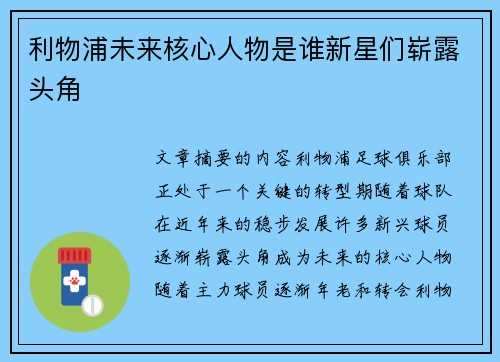 利物浦未来核心人物是谁新星们崭露头角

文章摘要的内容利物浦足球俱乐部正处于一个关键的转型期随着球队在近年来的稳步发展许多新兴球员逐渐崭露头角成为未来的核心人物随着主力球员逐渐年老和转会利物